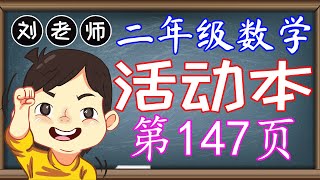 刘老师

二年级数学

活动本

第147页